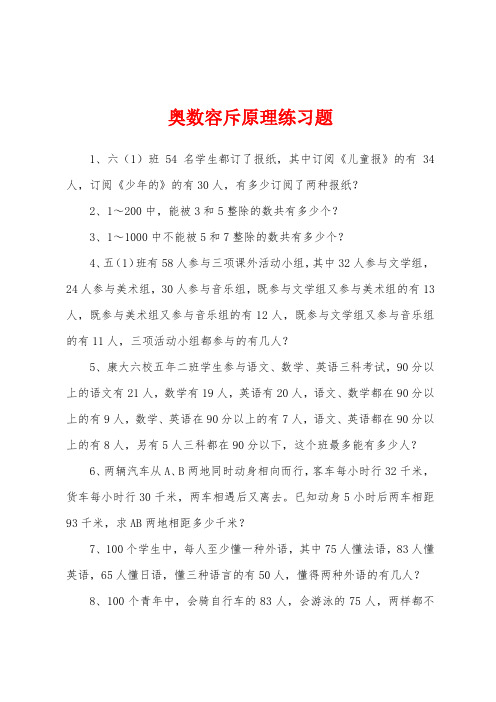 奥数容斥原理练习题

1、六（1）班 54 名学生都订了报纸，其中订阅《儿童报》的有 34 人，订阅《少年的》的有 30 人，有多少订阅了两种报纸？

2、1～200 中，能被 3 和 5 整除的数共有多少个？

3、1～1000 中不能被 5 和 7 整除的数共有多少个？

4、五(1)班有 58 人参与三项课外活动小组，其中 32 人参与文学组，24 人参与美术组，30 人参与音乐组，既参与文学组又参与美术组的有 13 人，既参与美术组又参与音乐组的有 12 人，既参与文学组又参与音乐组的有 11 人，三项活动小组都参与的有几人？

5、康大六校五年二班学生参与语文、数学、英语三科考试，90 分以上的语文有 21 人，数学有 19 人，英语有 20 人，语文、数学都在 90 分以上的有 9 人，数学、英语在 90 分以上的有 7 人，语文、英语都在 90 分以上的有 8 人，另有 5 人三科都在 90 分以下，这个班最多能有多少人？

6、两辆汽车从 A、B 两地同时动身相向而行，客车每小时行 32 千米，货车每小时行 30 千米，两车相遇后又离去。已知动身 5 小时后两车相距 93 千米，求 AB 两地相距多少千米？

7、100 个学生中，每人至少懂一种外语，其中 75 人懂法语，83 人懂英语，65 人懂日语，懂三种语言的有 50 人，懂得两种外语的有几人？

8、100 个青年中，会骑自行车的 83 人，会游泳的 75 人，两样都不